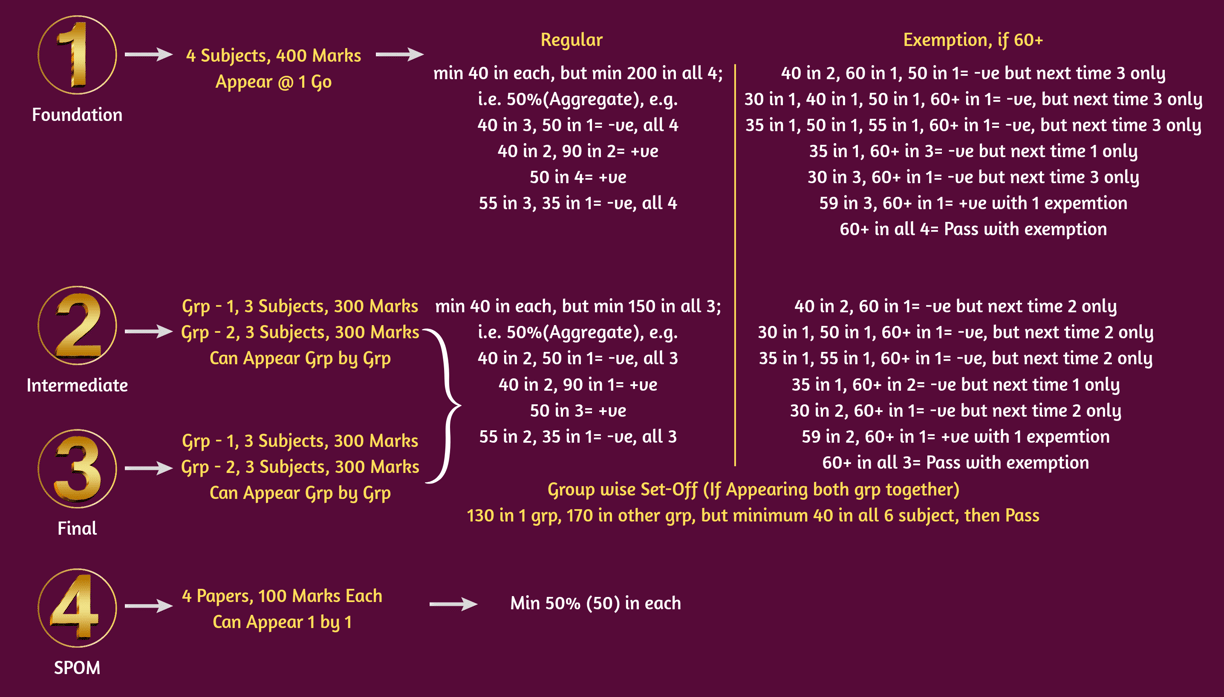 1

Foundation

4 Subjects, 400 Marks
Appear @ 1 Go

Regular

min 40 in each, but min 200 in all 4;
i.e. 50%(Aggregate), e.g.
40 in 3, 50 in 1= -ve, all 4
40 in 2, 90 in 2= +ve
50 in 4= +ve
55 in 3, 35 in 1= -ve, all 4

Exemption, if 60+

40 in 2, 60 in 1, 50 in 1= -ve but next time 3 only
30 in 1, 40 in 1, 50 in 1, 60+ in 1= -ve, but next time 3 only
35 in 1, 50 in 1, 55 in 1, 60+ in 1= -ve, but next time 3 only
35 in 1, 60+ in 3= -ve but next time 1 only
30 in 3, 60+ in 1= -ve but next time 3 only
59 in 3, 60+ in 1= +ve with 1 expemtion
60+ in all 4= Pass with exemption

2

Intermediate

Grp - 1, 3 Subjects, 300 Marks
Grp - 2, 3 Subjects, 300 Marks
Can Appear Grp by Grp

3

Final

Grp - 1, 3 Subjects, 300 Marks
Grp - 2, 3 Subjects, 300 Marks
Can Appear Grp by Grp

min 40 in each, but min 150 in all 3;
i.e. 50%(Aggregate), e.g.
40 in 2, 50 in 1= -ve, all 3
40 in 2, 90 in 1= +ve
50 in 3= +ve
55 in 2, 35 in 1= -ve, all 3

40 in 2, 60 in 1= -ve but next time 2 only
30 in 1, 50 in 1, 60+ in 1= -ve, but next time 2 only
35 in 1, 55 in 1, 60+ in 1= -ve, but next time 2 only
35 in 1, 60+ in 2= -ve but next time 1 only
30 in 2, 60+ in 1= -ve but next time 2 only
59 in 2, 60+ in 1= +ve with 1 expemtion
60+ in all 3= Pass with exemption

Group wise Set-Off (If Appearing both grp together)
130 in 1 grp, 170 in other grp, but minimum 40 in all 6 subject, then Pass

4

SPOM

4 Papers, 100 Marks Each
Can Appear 1 by 1

Min 50% (50) in each